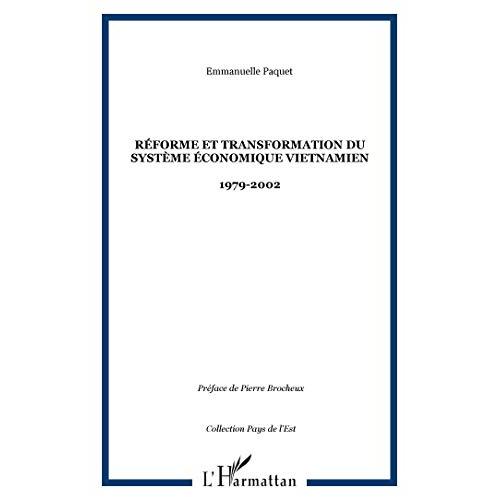 Emmanuelle Paquet

RÉFORME ET TRANSFORMATION DU SYSTÈME ÉCONOMIQUE VIETNAMIEN

1979-2002

Préface de Pierre Brocheux

Collection Pays de l'Est

L'Harmattan